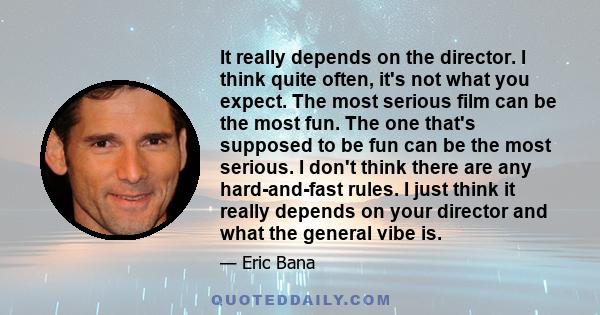 It really depends on the director. I think quite often, it's not what you expect. The most serious film can be the most fun. The one that's supposed to be fun can be the most serious. I don't think there are any hard-and-fast rules. I just think it really depends on your director and what the general vibe is.

— Eric Bana

QUOTEDDAILY.COM